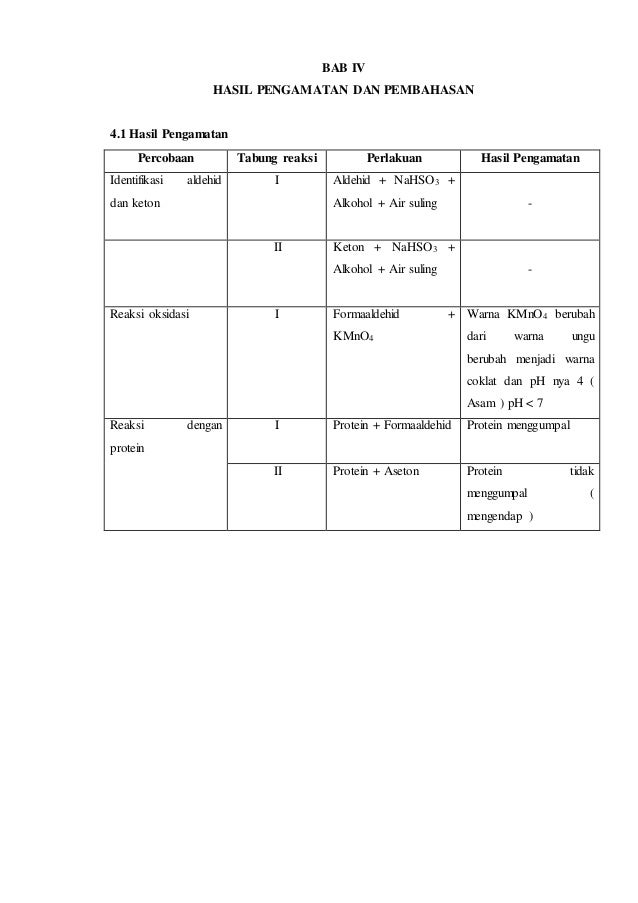 BAB IV
HASIL PENGAMATAN DAN PEMBAHASAN

4.1 Hasil Pengamatan

| Percobaan | Tabung reaksi | Perlakuan | Hasil Pengamatan |
|---|---|---|---|
| Identifikasi aldehid dan keton | I | Aldehid + $NaHSO_3$ + Alkohol + Air suling | - |
| | II | Keton + $NaHSO_3$ + Alkohol + Air suling | - |
| Reaksi oksidasi | I | Formaaldehid + $KMnO_4$ | Warna $KMnO_4$ berubah dari warna ungu berubah menjadi warna coklat dan pH nya 4 ( Asam ) pH < 7 |
| Reaksi dengan protein | I | Protein + Formaaldehid | Protein menggumpal |
| | II | Protein + Aseton | Protein tidak menggumpal ( mengendap ) |